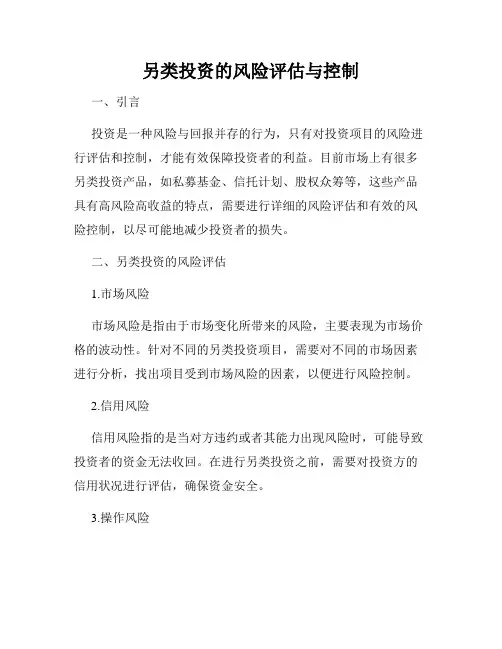 另类投资的风险评估与控制

一、引言

投资是一种风险与回报并存的行为，只有对投资项目的风险进行评估和控制，才能有效保障投资者的利益。目前市场上有很多另类投资产品，如私募基金、信托计划、股权众筹等，这些产品具有高风险高收益的特点，需要进行详细的风险评估和有效的风险控制，以尽可能地减少投资者的损失。

二、另类投资的风险评估

1.市场风险

市场风险是指由于市场变化所带来的风险，主要表现为市场价格的波动性。针对不同的另类投资项目，需要对不同的市场因素进行分析，找出项目受到市场风险的因素，以便进行风险控制。

2.信用风险

信用风险指的是当对方违约或者其能力出现风险时，可能导致投资者的资金无法收回。在进行另类投资之前，需要对投资方的信用状况进行评估，确保资金安全。

3.操作风险